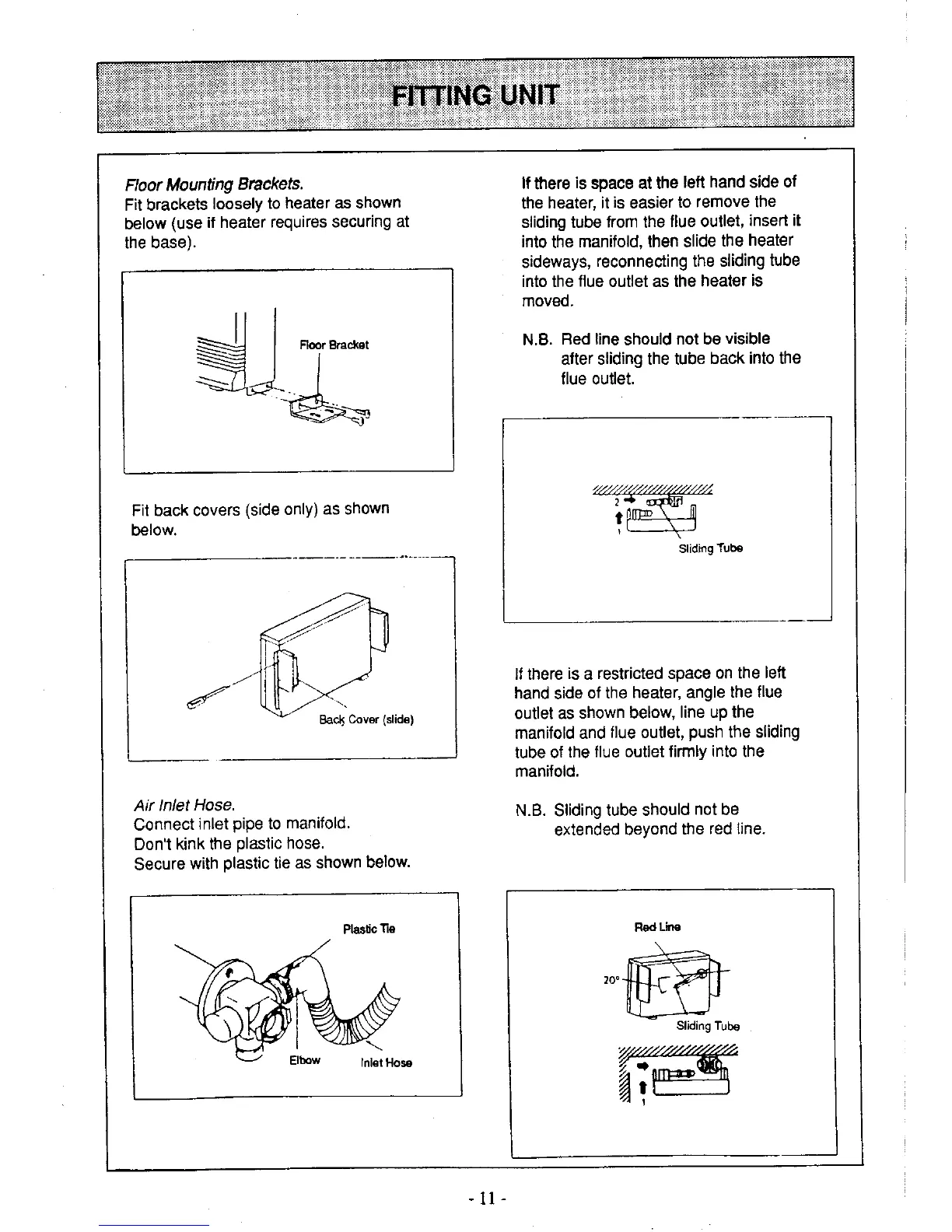 FITTING UNIT

Floor Mounting Brackets.
Fit brackets loosely to heater as shown below (use if heater requires securing at the base).

Floor Bracket

Fit back covers (side only) as shown below.

Back Cover (slide)

Air Inlet Hose.
Connect inlet pipe to manifold.
Don't kink the plastic hose.
Secure with plastic tie as shown below.

Plastic Tie

Elbow

Inlet Hose

If there is space at the left hand side of the heater, it is easier to remove the sliding tube from the flue outlet, insert it into the manifold, then slide the heater sideways, reconnecting the sliding tube into the flue outlet as the heater is moved.

N.B. Red line should not be visible after sliding the tube back into the flue outlet.

2

1

Sliding Tube

If there is a restricted space on the left hand side of the heater, angle the flue outlet as shown below, line up the manifold and flue outlet, push the sliding tube of the flue outlet firmly into the manifold.

N.B. Sliding tube should not be extended beyond the red line.

Red Line

20°

Sliding Tube

1

- 11 -